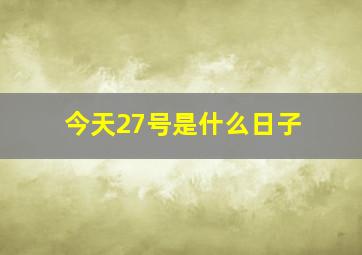 今天27号是什么日子